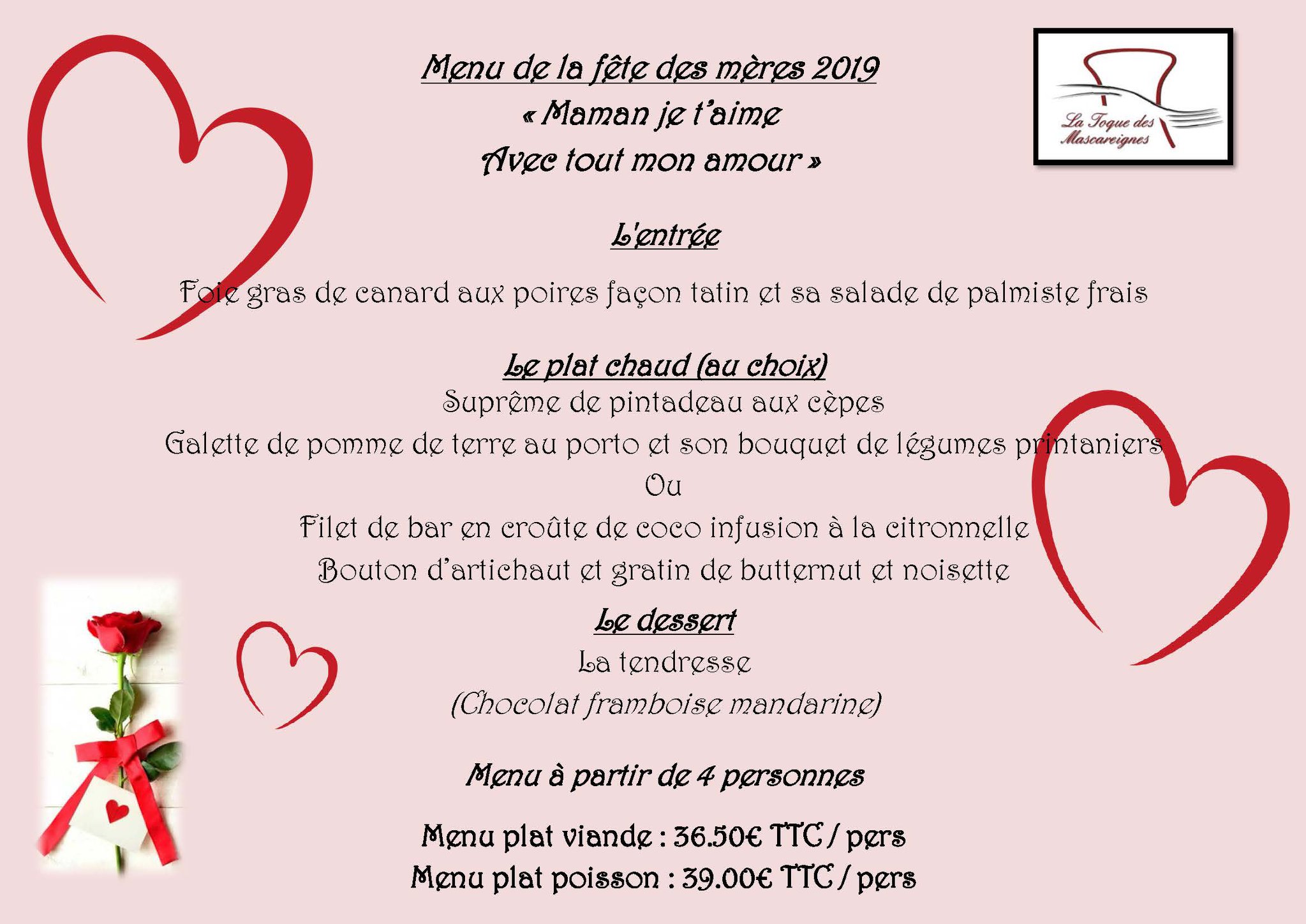 Menu de la fête des mères 2019
« Maman je t'aime
Avec tout mon amour »

La Toque des Mascareignes

L'entrée

Foie gras de canard aux poires façon tatin et sa salade de palmiste frais

Le plat chaud (au choix)
Suprême de pintadeau aux cèpes
Galette de pomme de terre au porto et son bouquet de légumes printaniers
Ou
Filet de bar en croûte de coco infusion à la citronnelle
Bouton d'artichaut et gratin de butternut et noisette

Le dessert
La tendresse
(Chocolat framboise mandarine)

Menu à partir de 4 personnes

Menu plat viande : 36.50€ TTC / pers
Menu plat poisson : 39.00€ TTC / pers